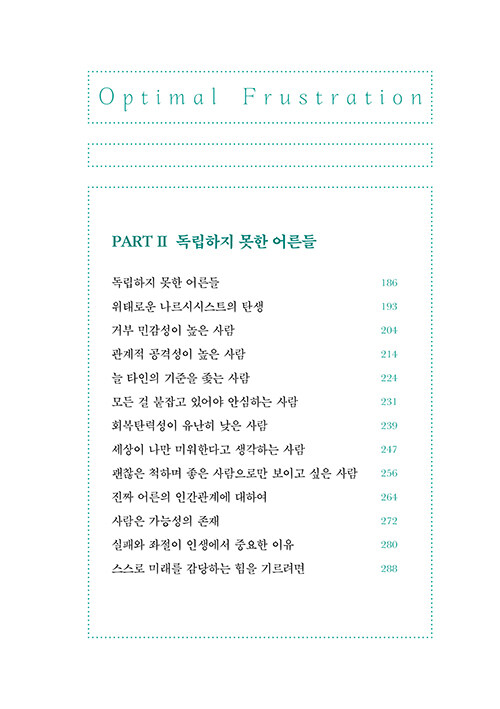 Optimal Frustration

PART II 독립하지 못한 어른들

| | |
|---|---|
| 독립하지 못한 어른들 | 186 |
| 위태로운 나르시시스트의 탄생 | 193 |
| 거부 민감성이 높은 사람 | 204 |
| 관계적 공격성이 높은 사람 | 214 |
| 늘 타인의 기준을 좇는 사람 | 224 |
| 모든 걸 붙잡고 있어야 안심하는 사람 | 231 |
| 회복탄력성이 유난히 낮은 사람 | 239 |
| 세상이 나만 미워한다고 생각하는 사람 | 247 |
| 괜찮은 척하며 좋은 사람으로만 보이고 싶은 사람 | 256 |
| 진짜 어른의 인간관계에 대하여 | 264 |
| 사람은 가능성의 존재 | 272 |
| 실패와 좌절이 인생에서 중요한 이유 | 280 |
| 스스로 미래를 감당하는 힘을 기르려면 | 288 |